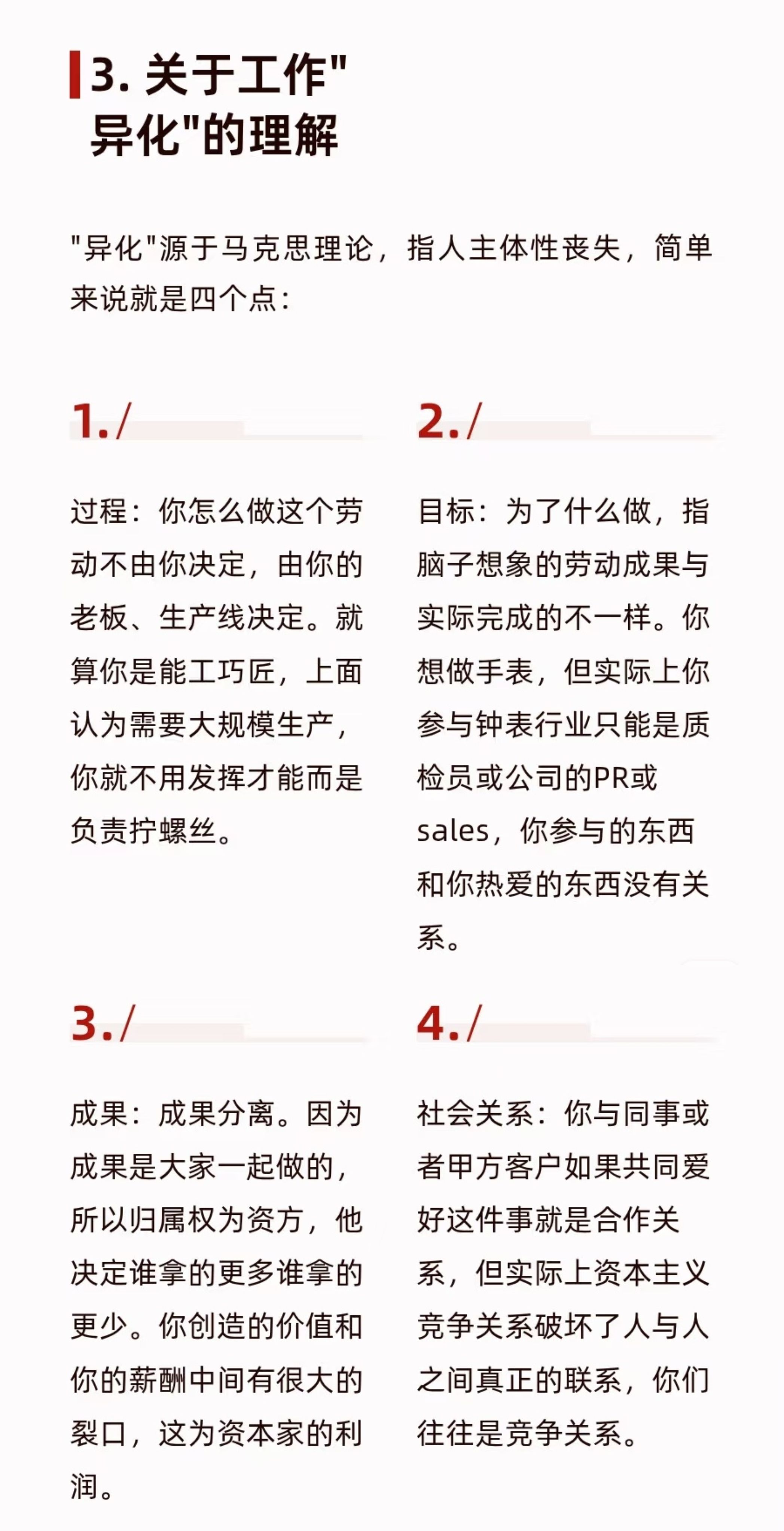 3. 关于工作"异化"的理解

"异化"源于马克思理论，指人主体性丧失，简单来说就是四个点：

1./

过程：你怎么做这个劳动不由你决定，由你的老板、生产线决定。就算你是能工巧匠，上面认为需要大规模生产，你就不用发挥才能而是负责拧螺丝。

2./

目标：为了什么做，指脑子想象的劳动成果与实际完成的不一样。你想做手表，但实际上你参与钟表行业只能是质检员或公司的PR或sales，你参与的东西和你热爱的东西没有关系。

3./

成果：成果分离。因为成果是大家一起做的，所以归属权为资方，他决定谁拿的更多谁拿的更少。你创造的价值和你的薪酬中间有很大的裂口，这为资本家的利润。

4./

社会关系：你与同事或者甲方客户如果共同爱好这件事就是合作关系，但实际上资本主义竞争关系破坏了人与人之间真正的联系，你们往往是竞争关系。